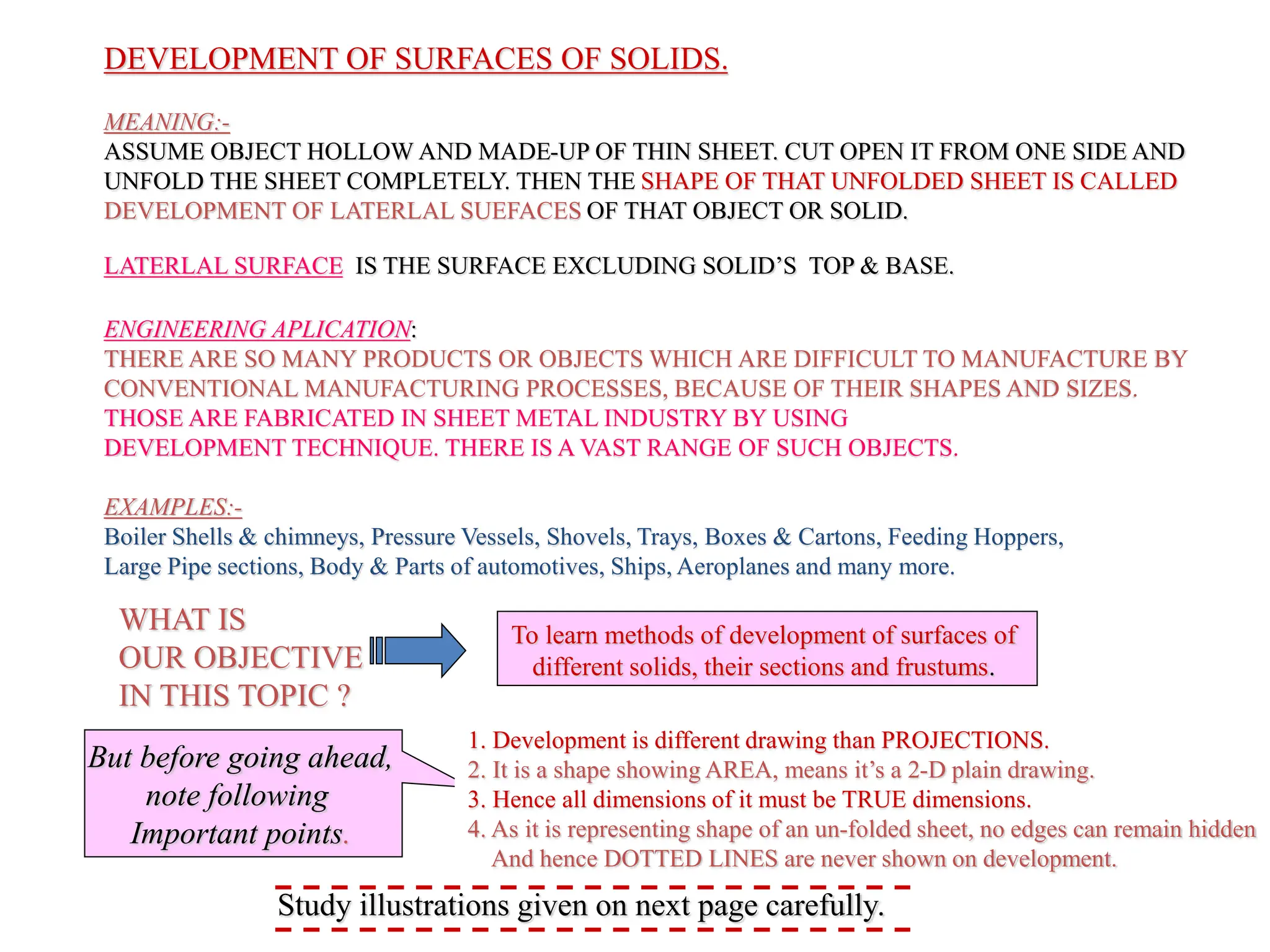 DEVELOPMENT OF SURFACES OF SOLIDS.

MEANING:-
ASSUME OBJECT HOLLOW AND MADE-UP OF THIN SHEET. CUT OPEN IT FROM ONE SIDE AND UNFOLD THE SHEET COMPLETELY. THEN THE SHAPE OF THAT UNFOLDED SHEET IS CALLED DEVELOPMENT OF LATERLAL SUEFACES OF THAT OBJECT OR SOLID.

LATERLAL SURFACE IS THE SURFACE EXCLUDING SOLID'S TOP & BASE.

ENGINEERING APLICATION:
THERE ARE SO MANY PRODUCTS OR OBJECTS WHICH ARE DIFFICULT TO MANUFACTURE BY CONVENTIONAL MANUFACTURING PROCESSES, BECAUSE OF THEIR SHAPES AND SIZES. THOSE ARE FABRICATED IN SHEET METAL INDUSTRY BY USING DEVELOPMENT TECHNIQUE. THERE IS A VAST RANGE OF SUCH OBJECTS.

EXAMPLES:-
Boiler Shells & chimneys, Pressure Vessels, Shovels, Trays, Boxes & Cartons, Feeding Hoppers, Large Pipe sections, Body & Parts of automotives, Ships, Aeroplanes and many more.

WHAT IS OUR OBJECTIVE IN THIS TOPIC ?

To learn methods of development of surfaces of different solids, their sections and frustums.

But before going ahead, note following Important points.

1. Development is different drawing than PROJECTIONS.
2. It is a shape showing AREA, means it's a 2-D plain drawing.
3. Hence all dimensions of it must be TRUE dimensions.
4. As it is representing shape of an un-folded sheet, no edges can remain hidden And hence DOTTED LINES are never shown on development.

Study illustrations given on next page carefully.